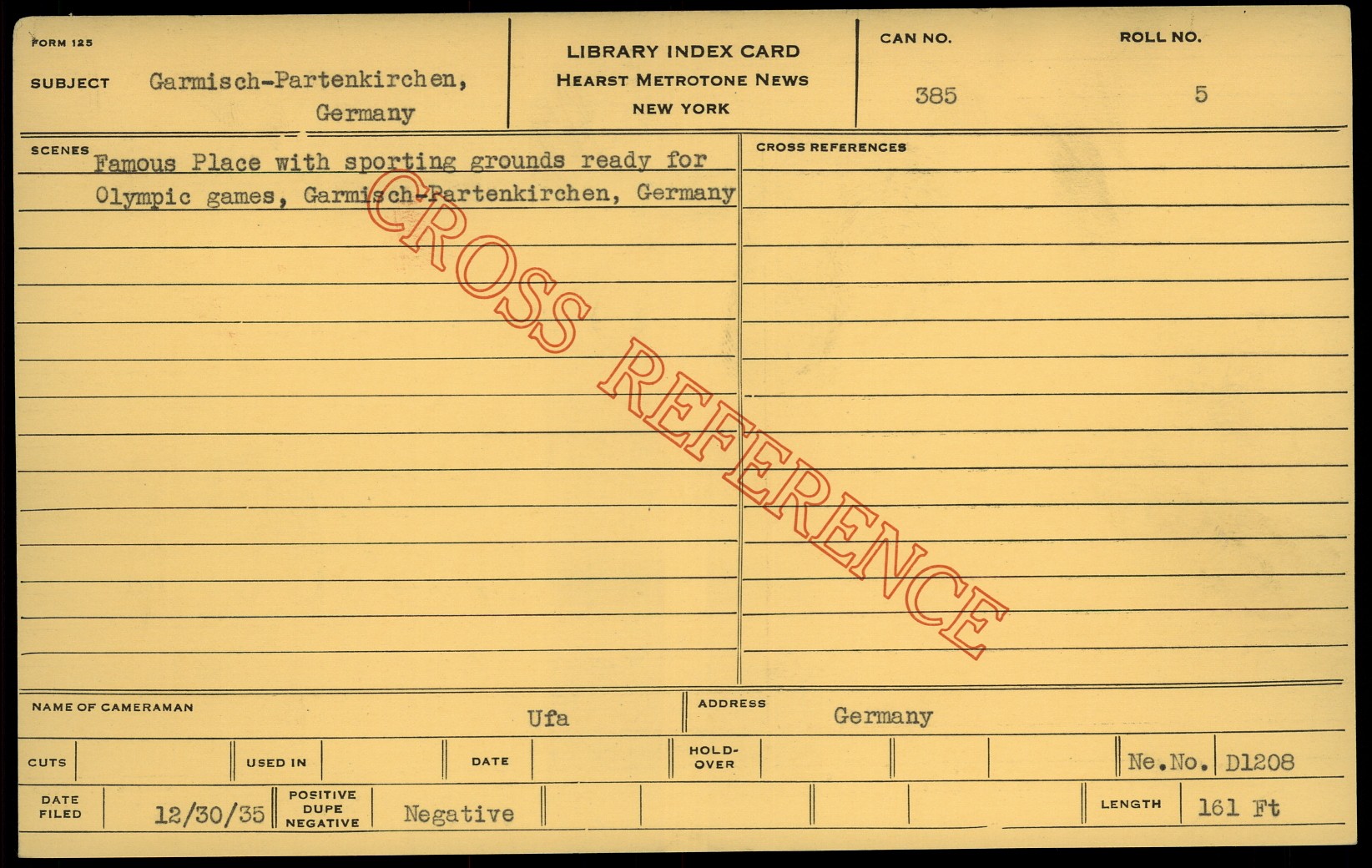 FORM 125

SUBJECT Garmisch-Partenkirchen, Germany

LIBRARY INDEX CARD
HEARST METROTONE NEWS
NEW YORK

CAN NO.
385

ROLL NO.
5

SCENES Famous Place with sporting grounds ready for Olympic games, Garmisch-Partenkirchen, Germany

CROSS REFERENCES

NAME OF CAMERAMAN Ufa

ADDRESS Germany

CUTS

USED IN

DATE

HOLD-OVER

Ne.No. D1208

DATE FILED 12/30/35

POSITIVE DUPE NEGATIVE Negative

LENGTH 161 Ft

CROSS REFERENCE